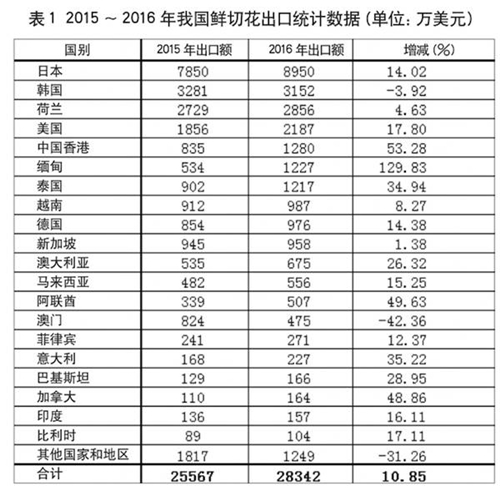 表 1 2015 ~ 2016 年我国鲜切花出口统计数据（单位：万美元）

| 国别 | 2015 年出口额 | 2016 年出口额 | 增减（%） |
|---|---|---|---|
| 日本 | 7850 | 8950 | 14.02 |
| 韩国 | 3281 | 3152 | -3.92 |
| 荷兰 | 2729 | 2856 | 4.63 |
| 美国 | 1856 | 2187 | 17.80 |
| 中国香港 | 835 | 1280 | 53.28 |
| 缅甸 | 534 | 1227 | 129.83 |
| 泰国 | 902 | 1217 | 34.94 |
| 越南 | 912 | 987 | 8.27 |
| 德国 | 854 | 976 | 14.38 |
| 新加坡 | 945 | 958 | 1.38 |
| 澳大利亚 | 535 | 675 | 26.32 |
| 马来西亚 | 482 | 556 | 15.25 |
| 阿联酋 | 339 | 507 | 49.63 |
| 澳门 | 824 | 475 | -42.36 |
| 菲律宾 | 241 | 271 | 12.37 |
| 意大利 | 168 | 227 | 35.22 |
| 巴基斯坦 | 129 | 166 | 28.95 |
| 加拿大 | 110 | 164 | 48.86 |
| 印度 | 136 | 157 | 16.11 |
| 比利时 | 89 | 104 | 17.11 |
| 其他国家和地区 | 1817 | 1249 | -31.26 |
| 合计 | 25567 | 28342 | 10.85 |